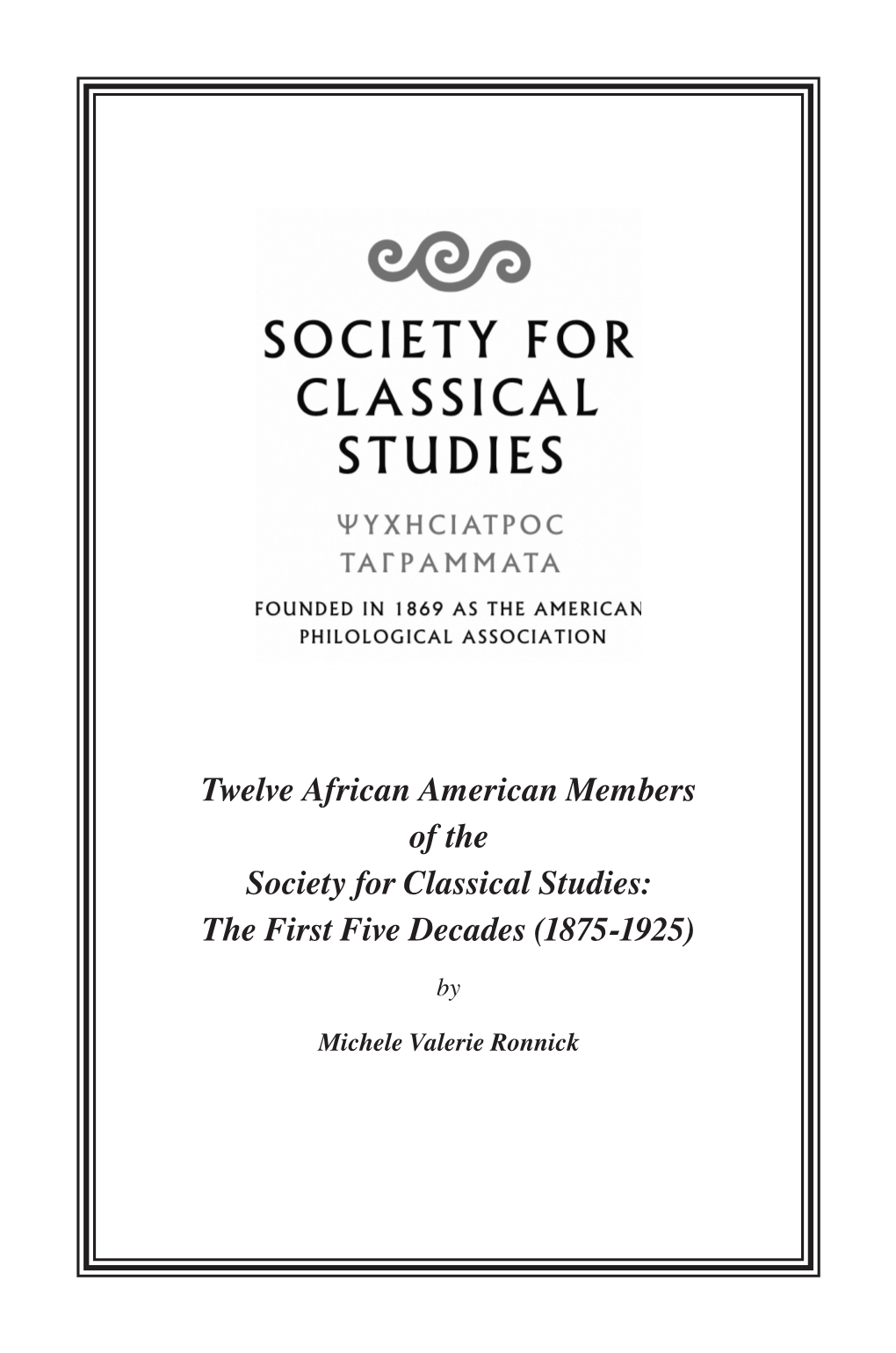 SOCIETY FOR CLASSICAL STUDIES

ΨΥΧΗϹΙΑΤΡΟϹ ΤΑΓΡΑΜΜΑΤΑ

FOUNDED IN 1869 AS THE AMERICAN PHILOLOGICAL ASSOCIATION

Twelve African American Members of the Society for Classical Studies: The First Five Decades (1875-1925)

by

Michele Valerie Ronnick